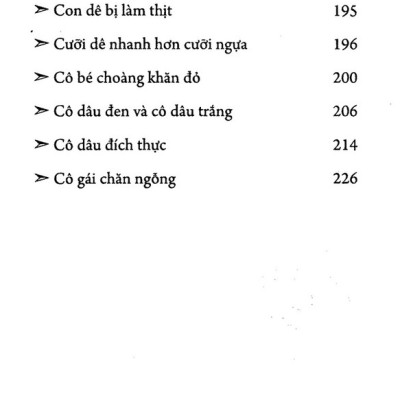 ➢ Con dê bị làm thịt 195

➢ Cưỡi dê nhanh hơn cưỡi ngựa 196

➢ Cô bé choàng khăn đỏ 200

➢ Cô dâu đen và cô dâu trắng 206

➢ Cô dâu đích thực 214

➢ Cô gái chăn ngỗng 226